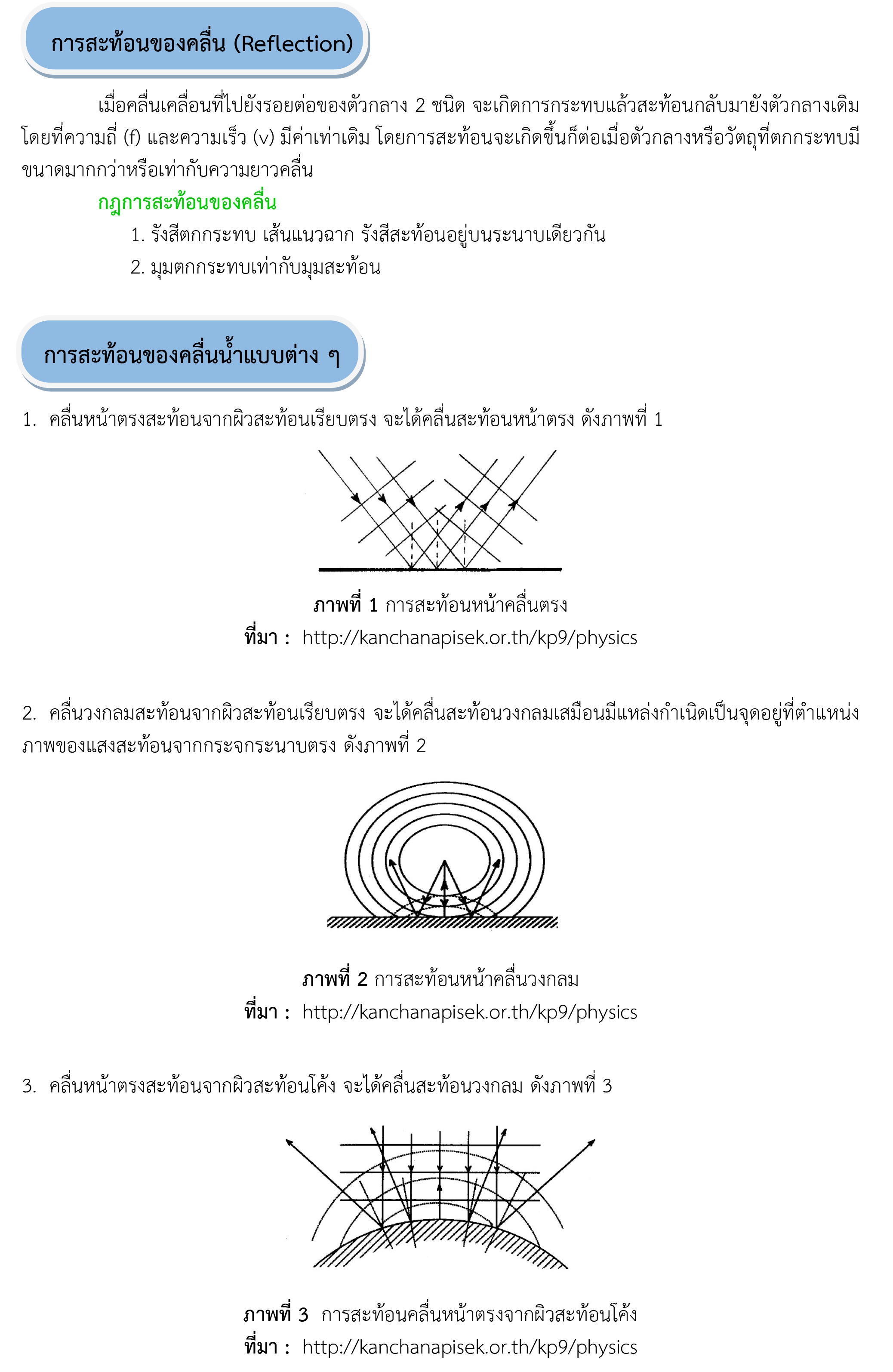 การสะท้อนของคลื่น (Reflection)

เมื่อคลื่นเคลื่อนที่ไปยังรอยต่อของตัวกลาง 2 ชนิด จะเกิดการกระทบแล้วสะท้อนกลับมายังตัวกลางเดิม โดยที่ความถี่ (f) และความเร็ว (v) มีค่าเท่าเดิม โดยการสะท้อนจะเกิดขึ้นก็ต่อเมื่อตัวกลางหรือวัตถุที่ตกกระทบมีขนาดมากกว่าหรือเท่ากับความยาวคลื่น

กฎการสะท้อนของคลื่น

1. รังสีตกกระทบ เส้นแนวฉาก รังสีสะท้อนอยู่บนระนาบเดียวกัน

2. มุมตกกระทบเท่ากับมุมสะท้อน

การสะท้อนของคลื่นน้ำแบบต่าง ๆ

1. คลื่นหน้าตรงสะท้อนจากผิวสะท้อนเรียบตรง จะได้คลื่นสะท้อนหน้าตรง ดังภาพที่ 1

ภาพที่ 1 การสะท้อนหน้าคลื่นตรง
ที่มา : http://kanchanapisek.or.th/kp9/physics

2. คลื่นวงกลมสะท้อนจากผิวสะท้อนเรียบตรง จะได้คลื่นสะท้อนวงกลมเสมือนมีแหล่งกำเนิดเป็นจุดอยู่ที่ตำแหน่งภาพของแสงสะท้อนจากกระจกระนาบตรง ดังภาพที่ 2

ภาพที่ 2 การสะท้อนหน้าคลื่นวงกลม
ที่มา : http://kanchanapisek.or.th/kp9/physics

3. คลื่นหน้าตรงสะท้อนจากผิวสะท้อนโค้ง จะได้คลื่นสะท้อนวงกลม ดังภาพที่ 3

ภาพที่ 3 การสะท้อนคลื่นหน้าตรงจากผิวสะท้อนโค้ง
ที่มา : http://kanchanapisek.or.th/kp9/physics